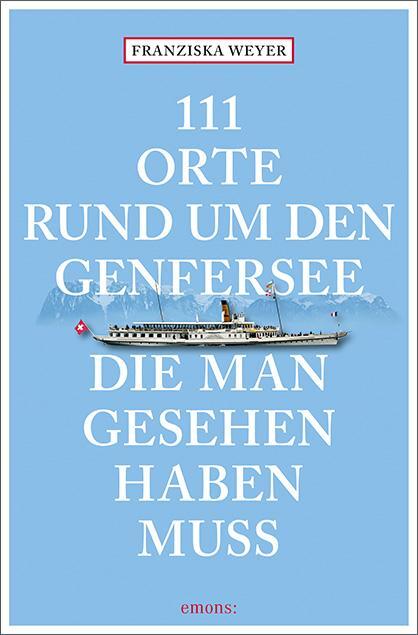 FRANZISKA WEYER

111
ORTE
RUND UM DEN
GENFERSEE

DIE MAN
GESEHEN
HABEN
MUSS

emons: